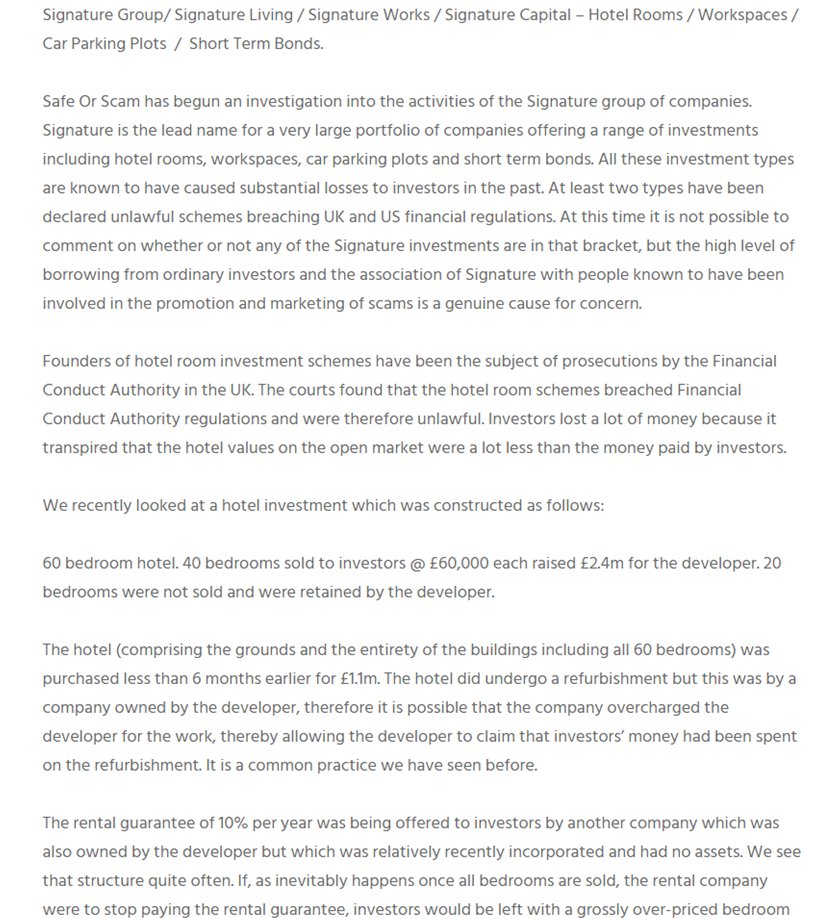 Signature Group/ Signature Living / Signature Works / Signature Capital – Hotel Rooms / Workspaces / Car Parking Plots / Short Term Bonds.

Safe Or Scam has begun an investigation into the activities of the Signature group of companies. Signature is the lead name for a very large portfolio of companies offering a range of investments including hotel rooms, workspaces, car parking plots and short term bonds. All these investment types are known to have caused substantial losses to investors in the past. At least two types have been declared unlawful schemes breaching UK and US financial regulations. At this time it is not possible to comment on whether or not any of the Signature investments are in that bracket, but the high level of borrowing from ordinary investors and the association of Signature with people known to have been involved in the promotion and marketing of scams is a genuine cause for concern.

Founders of hotel room investment schemes have been the subject of prosecutions by the Financial Conduct Authority in the UK. The courts found that the hotel room schemes breached Financial Conduct Authority regulations and were therefore unlawful. Investors lost a lot of money because it transpired that the hotel values on the open market were a lot less than the money paid by investors.

We recently looked at a hotel investment which was constructed as follows:

60 bedroom hotel. 40 bedrooms sold to investors @ £60,000 each raised £2.4m for the developer. 20 bedrooms were not sold and were retained by the developer.

The hotel (comprising the grounds and the entirety of the buildings including all 60 bedrooms) was purchased less than 6 months earlier for £1.1m. The hotel did undergo a refurbishment but this was by a company owned by the developer, therefore it is possible that the company overcharged the developer for the work, thereby allowing the developer to claim that investors' money had been spent on the refurbishment. It is a common practice we have seen before.

The rental guarantee of 10% per year was being offered to investors by another company which was also owned by the developer but which was relatively recently incorporated and had no assets. We see that structure quite often. If, as inevitably happens once all bedrooms are sold, the rental company were to stop paying the rental guarantee, investors would be left with a grossly over-priced bedroom